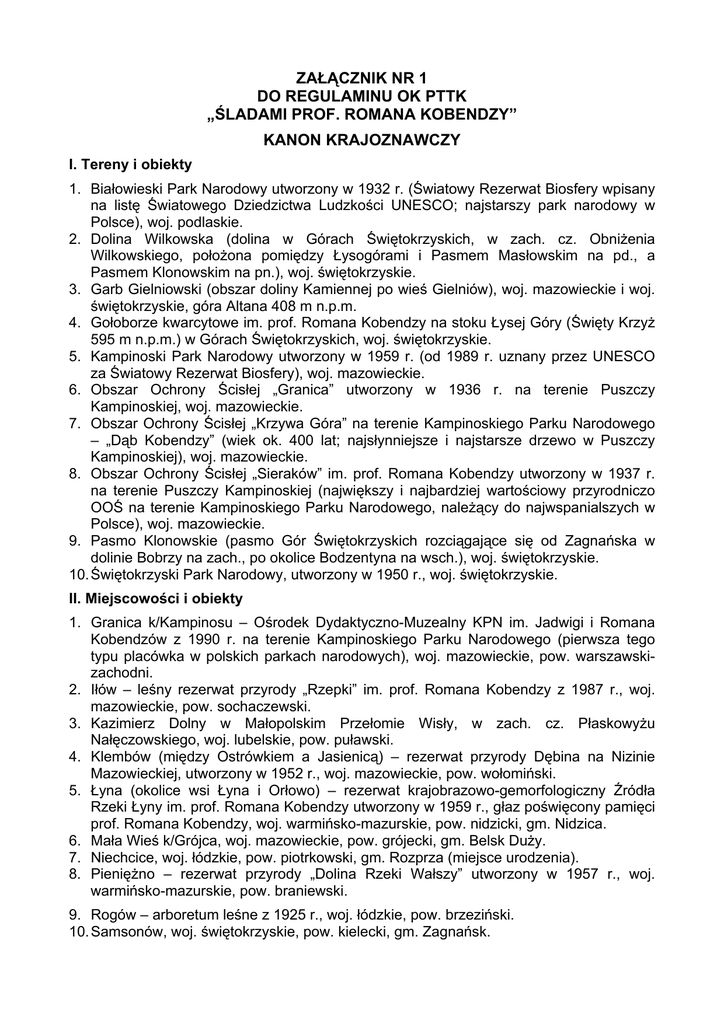 ZAŁĄCZNIK NR 1
DO REGULAMINU OK PTTK
„ŚLADAMI PROF. ROMANA KOBENDZY”

KANON KRAJOZNAWCZY

I. Tereny i obiekty

1. Białowieski Park Narodowy utworzony w 1932 r. (Światowy Rezerwat Biosfery wpisany na listę Światowego Dziedzictwa Ludzkości UNESCO; najstarszy park narodowy w Polsce), woj. podlaskie.
2. Dolina Wilkowska (dolina w Górach Świętokrzyskich, w zach. cz. Obniżenia Wilkowskiego, położona pomiędzy Łysogórami i Pasmem Masłowskim na pd., a Pasmem Klonowskim na pn.), woj. świętokrzyskie.
3. Garb Gielniowski (obszar doliny Kamiennej po wieś Gielniów), woj. mazowieckie i woj. świętokrzyskie, góra Altana 408 m n.p.m.
4. Gołoborze kwarcytowe im. prof. Romana Kobendzy na stoku Łysej Góry (Święty Krzyż 595 m n.p.m.) w Górach Świętokrzyskich, woj. świętokrzyskie.
5. Kampinoski Park Narodowy utworzony w 1959 r. (od 1989 r. uznany przez UNESCO za Światowy Rezerwat Biosfery), woj. mazowieckie.
6. Obszar Ochrony Ścisłej „Granica” utworzony w 1936 r. na terenie Puszczy Kampinoskiej, woj. mazowieckie.
7. Obszar Ochrony Ścisłej „Krzywa Góra” na terenie Kampinoskiego Parku Narodowego – „Dąb Kobendzy” (wiek ok. 400 lat; najsłynniejsze i najstarsze drzewo w Puszczy Kampinoskiej), woj. mazowieckie.
8. Obszar Ochrony Ścisłej „Sieraków” im. prof. Romana Kobendzy utworzony w 1937 r. na terenie Puszczy Kampinoskiej (największy i najbardziej wartościowy przyrodniczo OOŚ na terenie Kampinoskiego Parku Narodowego, należący do najwspanialszych w Polsce), woj. mazowieckie.
9. Pasmo Klonowskie (pasmo Gór Świętokrzyskich rozciągające się od Zagnańska w dolinie Bobrzy na zach., po okolice Bodzentyna na wsch.), woj. świętokrzyskie.
10. Świętokrzyski Park Narodowy, utworzony w 1950 r., woj. świętokrzyskie.

II. Miejscowości i obiekty

1. Granica k/Kampinosu – Ośrodek Dydaktyczno-Muzealny KPN im. Jadwigi i Romana Kobendzów z 1990 r. na terenie Kampinoskiego Parku Narodowego (pierwsza tego typu placówka w polskich parkach narodowych), woj. mazowieckie, pow. warszawski-zachodni.
2. Iłów – leśny rezerwat przyrody „Rzepki” im. prof. Romana Kobendzy z 1987 r., woj. mazowieckie, pow. sochaczewski.
3. Kazimierz Dolny w Małopolskim Przełomie Wisły, w zach. cz. Płaskowyżu Nałęczowskiego, woj. lubelskie, pow. puławski.
4. Klembów (między Ostrówkiem a Jasienicą) – rezerwat przyrody Dębina na Nizinie Mazowieckiej, utworzony w 1952 r., woj. mazowieckie, pow. wołomiński.
5. Łyna (okolice wsi Łyna i Orłowo) – rezerwat krajobrazowo-gemorfologiczny Źródła Rzeki Łyny im. prof. Romana Kobendzy utworzony w 1959 r., głaz poświęcony pamięci prof. Romana Kobendzy, woj. warmińsko-mazurskie, pow. nidzicki, gm. Nidzica.
6. Mała Wieś k/Grójca, woj. mazowieckie, pow. grójecki, gm. Belsk Duży.
7. Niechcice, woj. łódzkie, pow. piotrkowski, gm. Rozprza (miejsce urodzenia).
8. Pieniężno – rezerwat przyrody „Dolina Rzeki Wałszy” utworzony w 1957 r., woj. warmińsko-mazurskie, pow. braniewski.
9. Rogów – arboretum leśne z 1925 r., woj. łódzkie, pow. brzeziński.
10. Samsonów, woj. świętokrzyskie, pow. kielecki, gm. Zagnańsk.